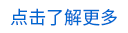 点击了解更多